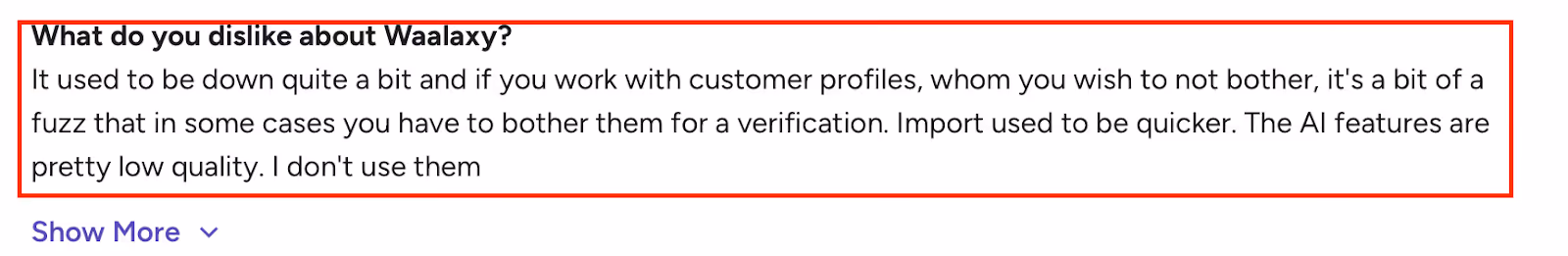 What do you dislike about Waalaxy?
It used to be down quite a bit and if you work with customer profiles, whom you wish to not bother, it's a bit of a fuzz that in some cases you have to bother them for a verification. Import used to be quicker. The AI features are pretty low quality. I don't use them

Show More